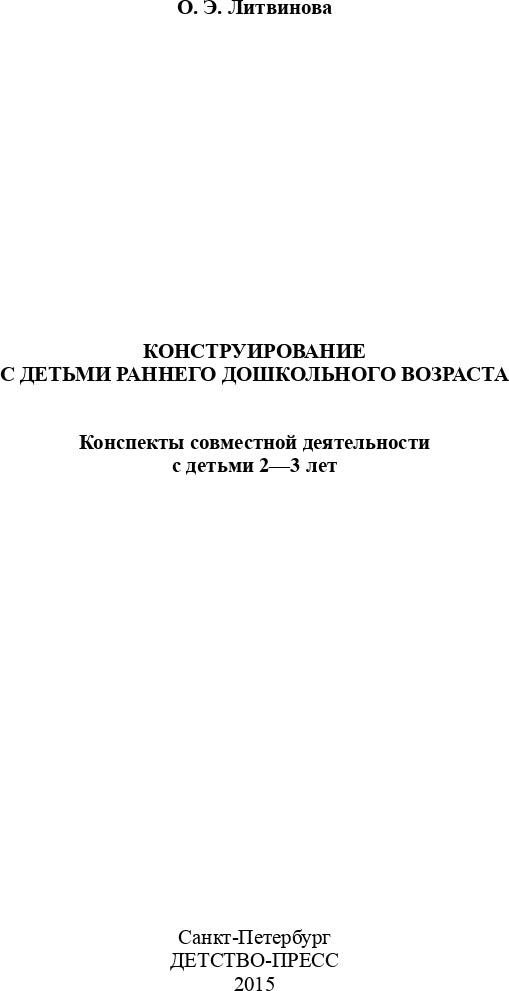 О. Э. Литвинова

КОНСТРУИРОВАНИЕ
С ДЕТЬМИ РАННЕГО ДОШКОЛЬНОГО ВОЗРАСТА

Конспекты совместной деятельности
с детьми 2—3 лет

Санкт-Петербург
ДЕТСТВО-ПРЕСС
2015